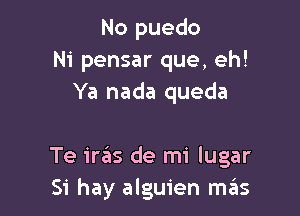 No puedo
Ni pensar que, eh!
Ya nada queda

Te irás de mi lugar
Si hay alguien más